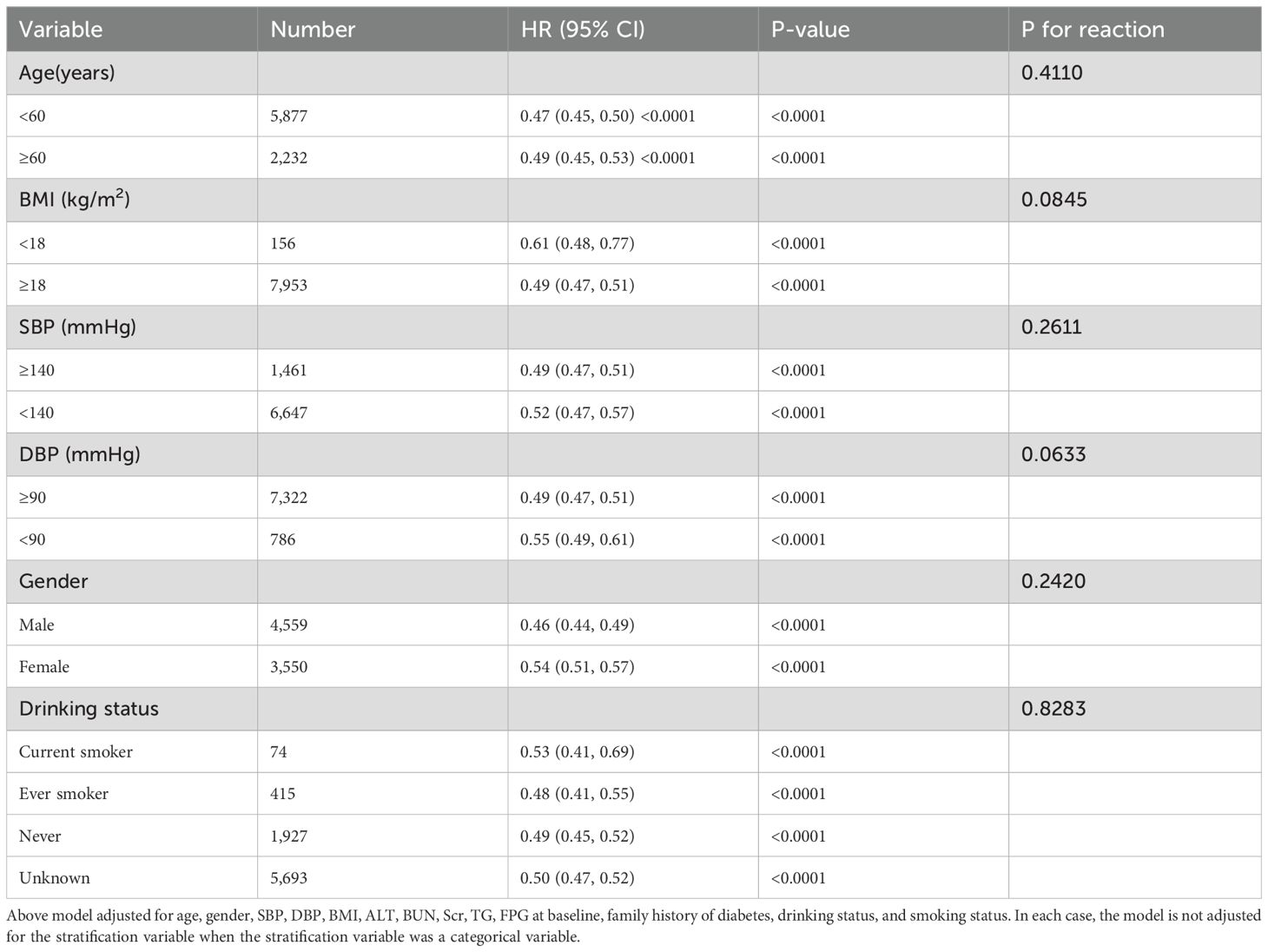 | Variable | Number | HR (95% CI) | P-value | P for reaction |
|---|---|---|---|---|
| Age(years) | | | | 0.4110 |
| <60 | 5,877 | 0.47 (0.45, 0.50) <0.0001 | <0.0001 | |
| ≥60 | 2,232 | 0.49 (0.45, 0.53) <0.0001 | <0.0001 | |
| BMI (kg/m$^2$) | | | | 0.0845 |
| <18 | 156 | 0.61 (0.48, 0.77) | <0.0001 | |
| ≥18 | 7,953 | 0.49 (0.47, 0.51) | <0.0001 | |
| SBP (mmHg) | | | | 0.2611 |
| ≥140 | 1,461 | 0.49 (0.47, 0.51) | <0.0001 | |
| <140 | 6,647 | 0.52 (0.47, 0.57) | <0.0001 | |
| DBP (mmHg) | | | | 0.0633 |
| ≥90 | 7,322 | 0.49 (0.47, 0.51) | <0.0001 | |
| <90 | 786 | 0.55 (0.49, 0.61) | <0.0001 | |
| Gender | | | | 0.2420 |
| Male | 4,559 | 0.46 (0.44, 0.49) | <0.0001 | |
| Female | 3,550 | 0.54 (0.51, 0.57) | <0.0001 | |
| Drinking status | | | | 0.8283 |
| Current smoker | 74 | 0.53 (0.41, 0.69) | <0.0001 | |
| Ever smoker | 415 | 0.48 (0.41, 0.55) | <0.0001 | |
| Never | 1,927 | 0.49 (0.45, 0.52) | <0.0001 | |
| Unknown | 5,693 | 0.50 (0.47, 0.52) | <0.0001 | |

Above model adjusted for age, gender, SBP, DBP, BMI, ALT, BUN, Scr, TG, FPG at baseline, family history of diabetes, drinking status, and smoking status. In each case, the model is not adjusted for the stratification variable when the stratification variable was a categorical variable.